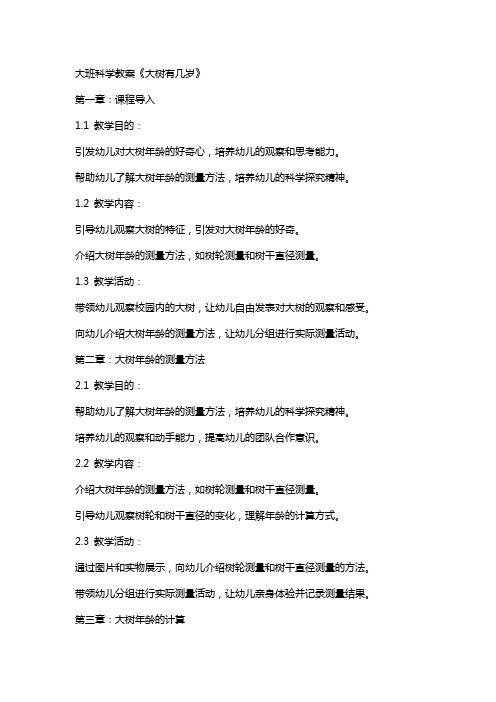 大班科学教案《大树有几岁》

第一章：课程导入

1.1 教学目的：

引发幼儿对大树年龄的好奇心，培养幼儿的观察和思考能力。

帮助幼儿了解大树年龄的测量方法，培养幼儿的科学探究精神。

1.2 教学内容：

引导幼儿观察大树的特征，引发对大树年龄的好奇。

介绍大树年龄的测量方法，如树轮测量和树干直径测量。

1.3 教学活动：

带领幼儿观察校园内的大树，让幼儿自由发表对大树的观察和感受。

向幼儿介绍大树年龄的测量方法，让幼儿分组进行实际测量活动。

第二章：大树年龄的测量方法

2.1 教学目的：

帮助幼儿了解大树年龄的测量方法，培养幼儿的科学探究精神。

培养幼儿的观察和动手能力，提高幼儿的团队合作意识。

2.2 教学内容：

介绍大树年龄的测量方法，如树轮测量和树干直径测量。

引导幼儿观察树轮和树干直径的变化，理解年龄的计算方式。

2.3 教学活动：

通过图片和实物展示，向幼儿介绍树轮测量和树干直径测量的方法。

带领幼儿分组进行实际测量活动，让幼儿亲身体验并记录测量结果。

第三章：大树年龄的计算